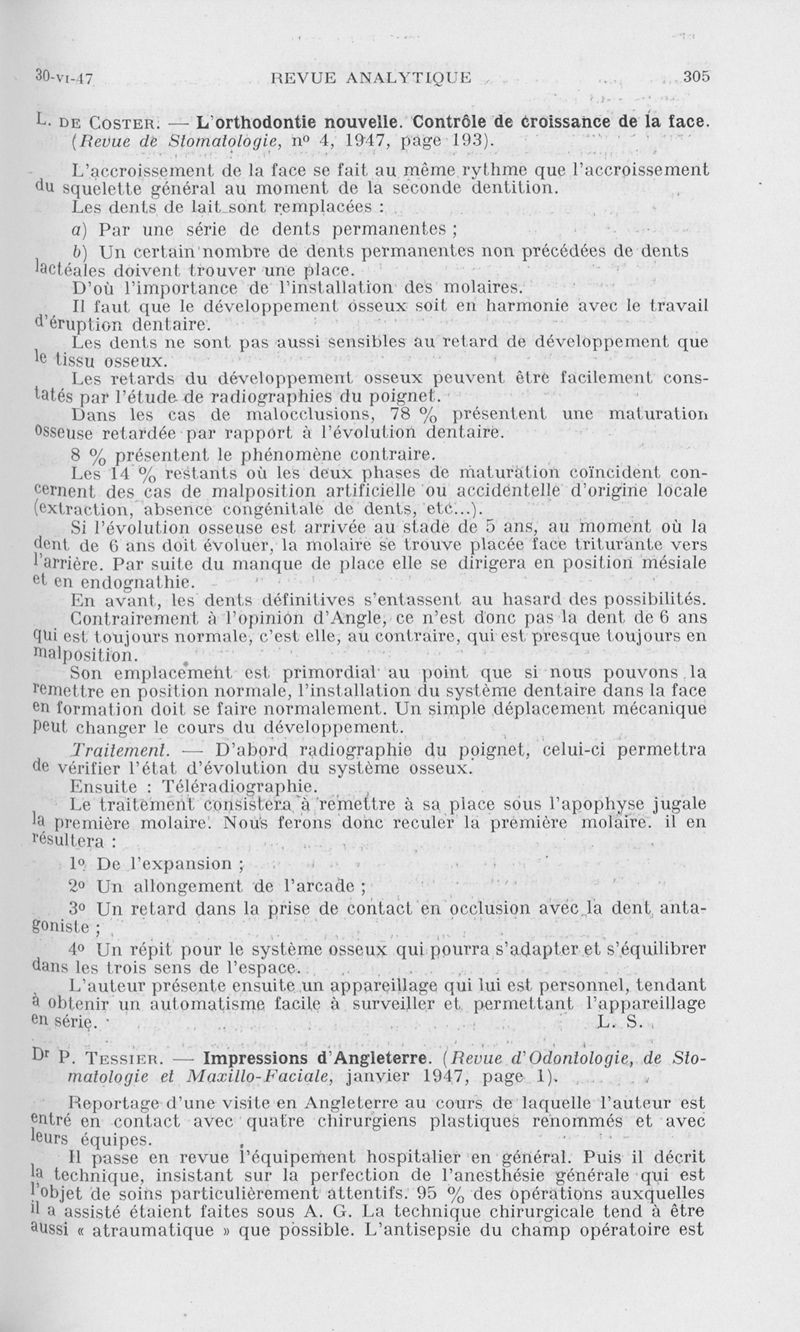 30-VI-47 REVUE ANALYTIQUE 305

L. DE COSTER. — L'orthodontie nouvelle. Contrôle de croissance de la face. (Revue de Stomatologie, nº 4, 1947, page 193).

L'accroissement de la face se fait au même rythme que l'accroissement du squelette général au moment de la seconde dentition.

Les dents de lait sont remplacées :

a) Par une série de dents permanentes ;

b) Un certain nombre de dents permanentes non précédées de dents lactéales doivent trouver une place.

D'où l'importance de l'installation des molaires.

Il faut que le développement osseux soit en harmonie avec le travail d'éruption dentaire.

Les dents ne sont pas aussi sensibles au retard de développement que le tissu osseux.

Les retards du développement osseux peuvent être facilement constatés par l'étude de radiographies du poignet.

Dans les cas de malocclusions, 78 % présentent une maturation osseuse retardée par rapport à l'évolution dentaire.

8 % présentent le phénomène contraire.

Les 14 % restants où les deux phases de maturation coïncident concernent des cas de malposition artificielle ou accidentelle d'origine locale (extraction, absence congénitale de dents, etc...).

Si l'évolution osseuse est arrivée au stade de 5 ans, au moment où la dent de 6 ans doit évoluer, la molaire se trouve placée face triturante vers l'arrière. Par suite du manque de place elle se dirigera en position mésiale et en endognathie.

En avant, les dents définitives s'entassent au hasard des possibilités.

Contrairement à l'opinion d'Angle, ce n'est donc pas la dent de 6 ans qui est toujours normale, c'est elle, au contraire, qui est presque toujours en malposition.

Son emplacement est primordial au point que si nous pouvons la remettre en position normale, l'installation du système dentaire dans la face en formation doit se faire normalement. Un simple déplacement mécanique peut changer le cours du développement.

Traitement. — D'abord radiographie du poignet, celui-ci permettra de vérifier l'état d'évolution du système osseux.

Ensuite : Téléradiographie.

Le traitement consistera à remettre à sa place sous l'apophyse jugale la première molaire. Nous ferons donc reculer la première molaire. il en résultera :

1º De l'expansion ;

2º Un allongement de l'arcade ;

3º Un retard dans la prise de contact en occlusion avec la dent antagoniste ;

4º Un répit pour le système osseux qui pourra s'adapter et s'équilibrer dans les trois sens de l'espace.

L'auteur présente ensuite un appareillage qui lui est personnel, tendant à obtenir un automatisme facile à surveiller et permettant l'appareillage en série. L. S.

Dr P. TESSIER. — Impressions d'Angleterre. (Revue d'Odontologie, de Stomatologie et Maxillo-Faciale, janvier 1947, page 1).

Reportage d'une visite en Angleterre au cours de laquelle l'auteur est entré en contact avec quatre chirurgiens plastiques renommés et avec leurs équipes.

Il passe en revue l'équipement hospitalier en général. Puis il décrit la technique, insistant sur la perfection de l'anesthésie générale qui est l'objet de soins particulièrement attentifs. 95 % des opérations auxquelles il a assisté étaient faites sous A. G. La technique chirurgicale tend à être aussi « atraumatique » que possible. L'antisepsie du champ opératoire est